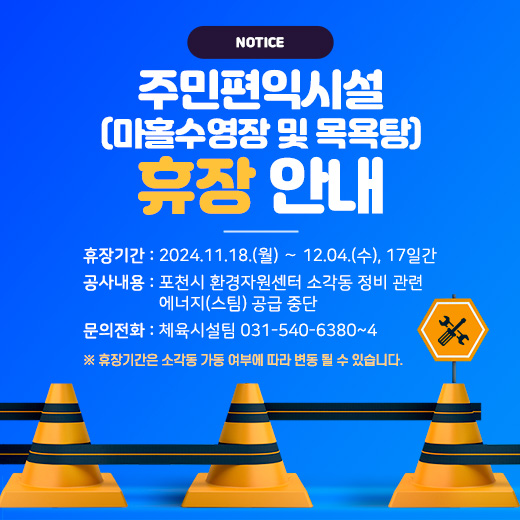 NOTICE

주민편익시설
(마홀수영장 및 목욕탕)
휴장 안내

휴장기간 : 2024.11.18.(월) ~ 12.04.(수), 17일간
공사내용 : 포천시 환경자원센터 소각동 정비 관련 에너지(스팀) 공급 중단
문의전화 : 체육시설팀 031-540-6380~4

※ 휴장기간은 소각동 가동 여부에 따라 변동 될 수 있습니다.